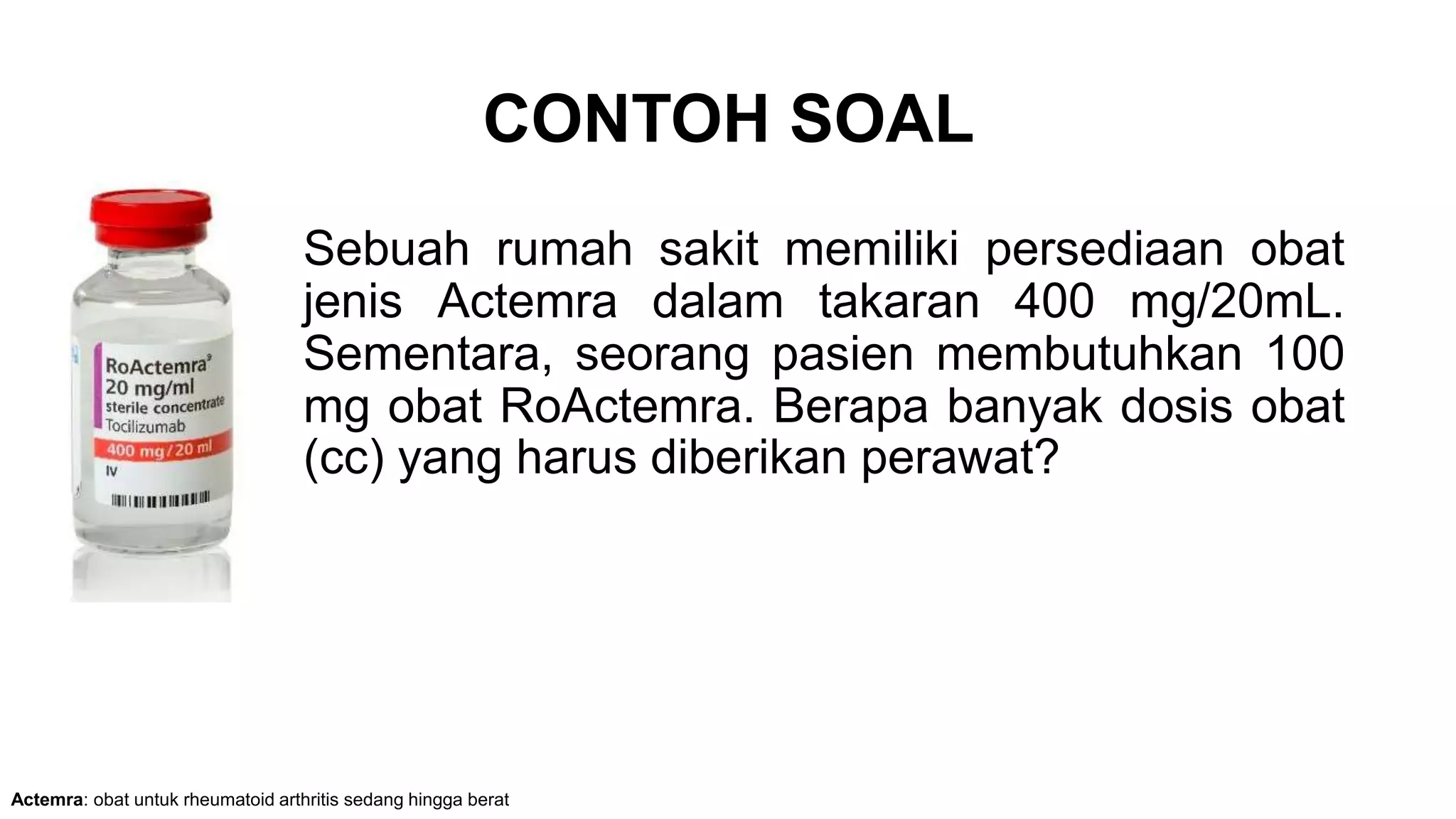 CONTOH SOAL

RoActemra®
20 mg/ml
sterile concentrate
Tocilizumab
400 mg/20 ml
IV

Sebuah rumah sakit memiliki persediaan obat jenis Actemra dalam takaran 400 mg/20mL. Sementara, seorang pasien membutuhkan 100 mg obat RoActemra. Berapa banyak dosis obat (cc) yang harus diberikan perawat?

Actemra: obat untuk rheumatoid arthritis sedang hingga berat